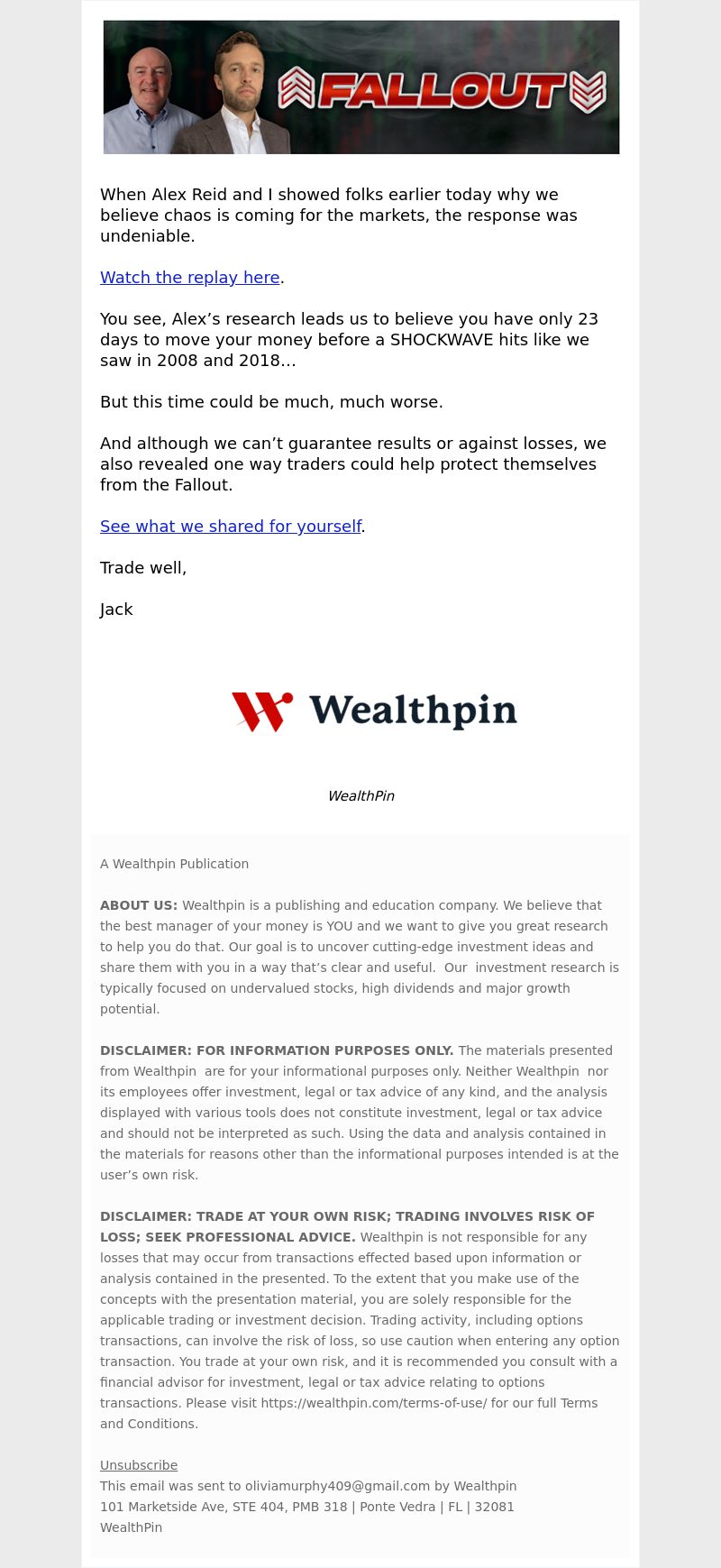 FALLOUT

When Alex Reid and I showed folks earlier today why we believe chaos is coming for the markets, the response was undeniable.

Watch the replay here.

You see, Alex’s research leads us to believe you have only 23 days to move your money before a SHOCKWAVE hits like we saw in 2008 and 2018…

But this time could be much, much worse.

And although we can’t guarantee results or against losses, we also revealed one way traders could help protect themselves from the Fallout.

See what we shared for yourself.

Trade well,

Jack

Wealthpin

WealthPin

A Wealthpin Publication

ABOUT US: Wealthpin is a publishing and education company. We believe that the best manager of your money is YOU and we want to give you great research to help you do that. Our goal is to uncover cutting-edge investment ideas and share them with you in a way that’s clear and useful. Our investment research is typically focused on undervalued stocks, high dividends and major growth potential.

DISCLAIMER: FOR INFORMATION PURPOSES ONLY. The materials presented from Wealthpin are for your informational purposes only. Neither Wealthpin nor its employees offer investment, legal or tax advice of any kind, and the analysis displayed with various tools does not constitute investment, legal or tax advice and should not be interpreted as such. Using the data and analysis contained in the materials for reasons other than the informational purposes intended is at the user’s own risk.

DISCLAIMER: TRADE AT YOUR OWN RISK; TRADING INVOLVES RISK OF LOSS; SEEK PROFESSIONAL ADVICE. Wealthpin is not responsible for any losses that may occur from transactions effected based upon information or analysis contained in the presented. To the extent that you make use of the concepts with the presentation material, you are solely responsible for the applicable trading or investment decision. Trading activity, including options transactions, can involve the risk of loss, so use caution when entering any option transaction. You trade at your own risk, and it is recommended you consult with a financial advisor for investment, legal or tax advice relating to options transactions. Please visit https://wealthpin.com/terms-of-use/ for our full Terms and Conditions.

Unsubscribe
This email was sent to oliviamurphy409@gmail.com by Wealthpin
101 Marketside Ave, STE 404, PMB 318 | Ponte Vedra | FL | 32081
WealthPin